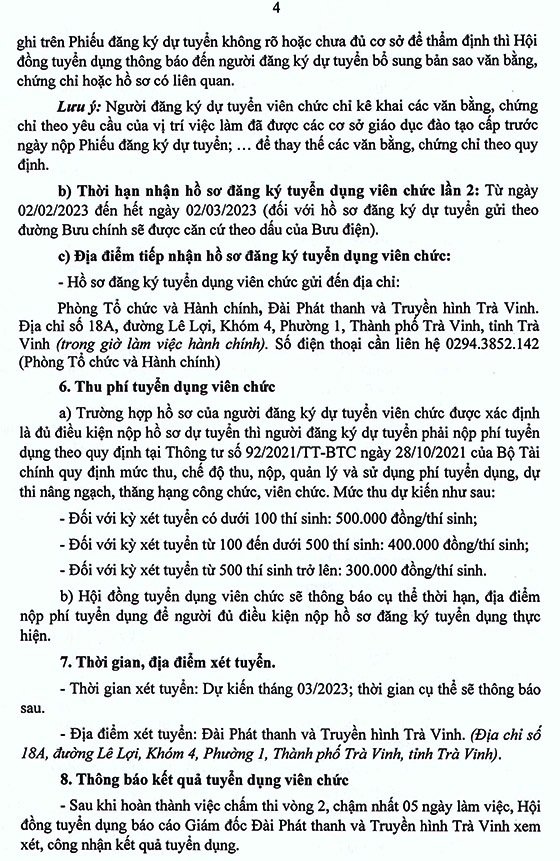 4

ghi trên Phiếu đăng ký dự tuyển không rõ hoặc chưa đủ cơ sở để thẩm định thì Hội đồng tuyển dụng thông báo đến người đăng ký dự tuyển bổ sung bản sao văn bằng, chứng chỉ hoặc hồ sơ có liên quan.

Lưu ý: Người đăng ký dự tuyển viên chức chỉ kê khai các văn bằng, chứng chỉ theo yêu cầu của vị trí việc làm đã được các cơ sở giáo dục đào tạo cấp trước ngày nộp Phiếu đăng ký dự tuyển; ... để thay thế các văn bằng, chứng chỉ theo quy định.

b) Thời hạn nhận hồ sơ đăng ký tuyển dụng viên chức lần 2: Từ ngày 02/02/2023 đến hết ngày 02/03/2023 (đối với hồ sơ đăng ký dự tuyển gửi theo đường Bưu chính sẽ được căn cứ theo dấu của Bưu điện).

c) Địa điểm tiếp nhận hồ sơ đăng ký tuyển dụng viên chức:

- Hồ sơ đăng ký tuyển dụng viên chức gửi đến địa chỉ:

Phòng Tổ chức và Hành chính, Đài Phát thanh và Truyền hình Trà Vinh. Địa chỉ số 18A, đường Lê Lợi, Khóm 4, Phường 1, Thành phố Trà Vinh, tỉnh Trà Vinh (trong giờ làm việc hành chính). Số điện thoại cần liên hệ 0294.3852.142 (Phòng Tổ chức và Hành chính)

6. Thu phí tuyển dụng viên chức

a) Trường hợp hồ sơ của người đăng ký dự tuyển viên chức được xác định là đủ điều kiện nộp hồ sơ dự tuyển thì người đăng ký dự tuyển phải nộp phí tuyển dụng theo quy định tại Thông tư số 92/2021/TT-BTC ngày 28/10/2021 của Bộ Tài chính quy định mức thu, chế độ thu, nộp, quản lý và sử dụng phí tuyển dụng, dự thi nâng ngạch, thăng hạng công chức, viên chức. Mức thu dự kiến như sau:

- Đối với kỳ xét tuyển có dưới 100 thí sinh: 500.000 đồng/thí sinh;

- Đối với kỳ xét tuyển từ 100 đến dưới 500 thí sinh: 400.000 đồng/thí sinh;

- Đối với kỳ xét tuyển từ 500 thí sinh trở lên: 300.000 đồng/thí sinh.

b) Hội đồng tuyển dụng viên chức sẽ thông báo cụ thể thời hạn, địa điểm nộp phí tuyển dụng để người đủ điều kiện nộp hồ sơ đăng ký tuyển dụng thực hiện.

7. Thời gian, địa điểm xét tuyển.

- Thời gian xét tuyển: Dự kiến tháng 03/2023; thời gian cụ thể sẽ thông báo sau.

- Địa điểm xét tuyển: Đài Phát thanh và Truyền hình Trà Vinh. (Địa chỉ số 18A, đường Lê Lợi, Khóm 4, Phường 1, Thành phố Trà Vinh, tỉnh Trà Vinh).

8. Thông báo kết quả tuyển dụng viên chức

- Sau khi hoàn thành việc chấm thi vòng 2, chậm nhất 05 ngày làm việc, Hội đồng tuyển dụng báo cáo Giám đốc Đài Phát thanh và Truyền hình Trà Vinh xem xét, công nhận kết quả tuyển dụng.